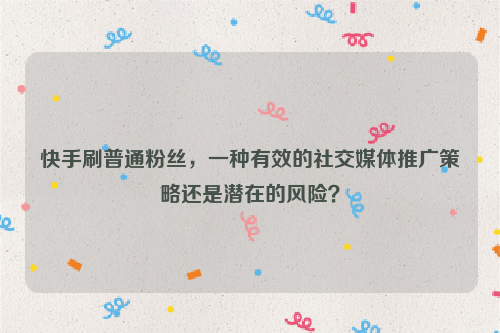 快手刷普通粉丝，一种有效的社交媒体推广策略还是潜在的风险？